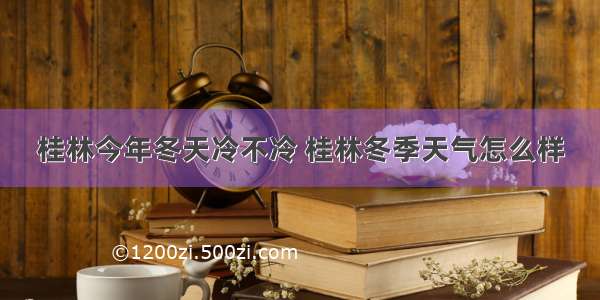 桂林今年冬天冷不冷 桂林冬季天气怎么样

©1200zi.500zi.com